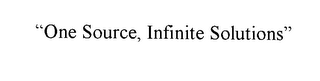 “One Source, Infinite Solutions”